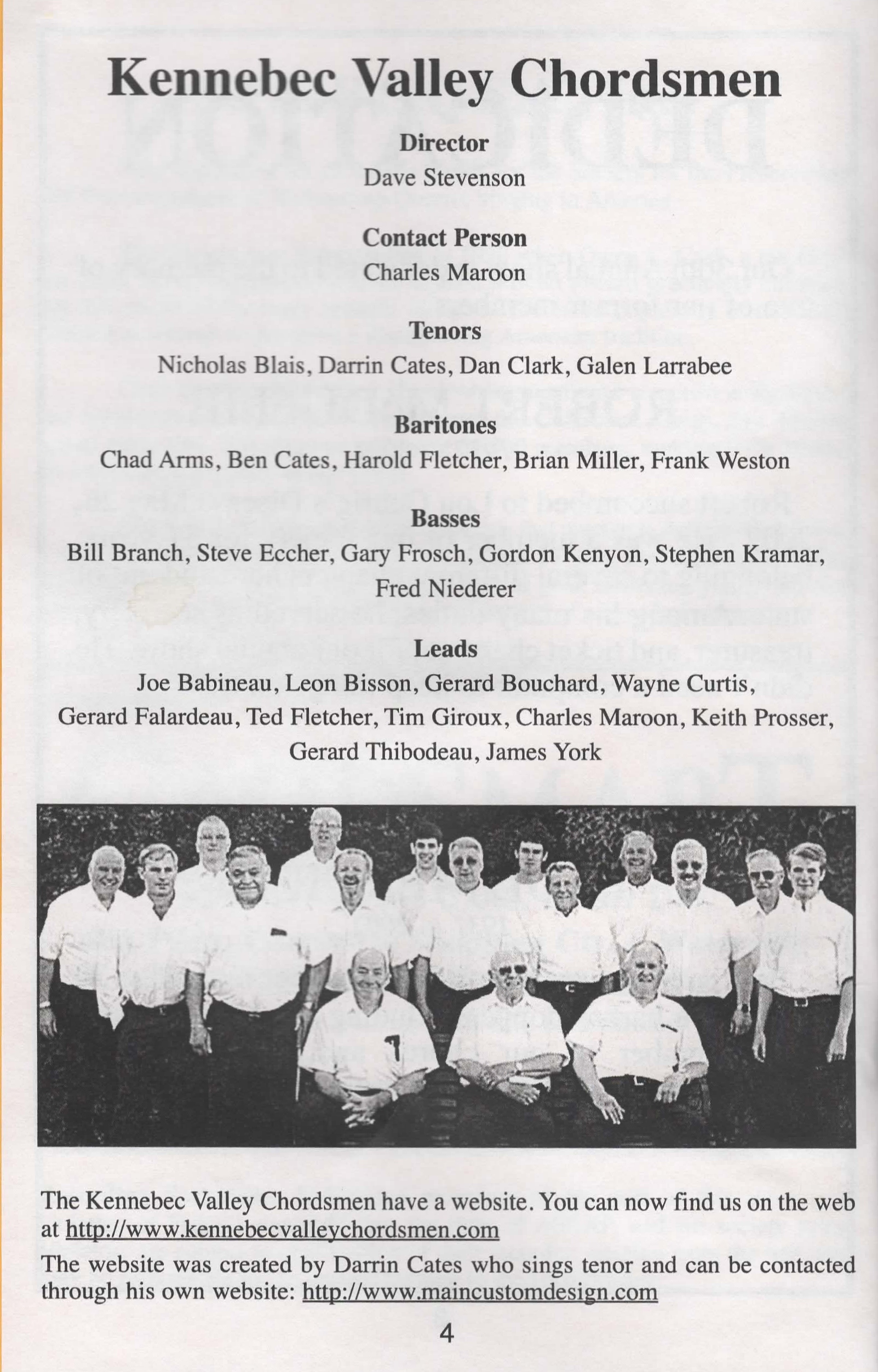 Kennebec Valley Chordsmen

Director
Dave Stevenson

Contact Person
Charles Maroon

Tenors
Nicholas Blais, Darrin Cates, Dan Clark, Galen Larrabee

Baritones
Chad Arms, Ben Cates, Harold Fletcher, Brian Miller, Frank Weston

Basses
Bill Branch, Steve Eccher, Gary Frosch, Gordon Kenyon, Stephen Kramar, Fred Niederer

Leads
Joe Babineau, Leon Bisson, Gerard Bouchard, Wayne Curtis, Gerard Falardeau, Ted Fletcher, Tim Giroux, Charles Maroon, Keith Prosser, Gerard Thibodeau, James York

The Kennebec Valley Chordsmen have a website. You can now find us on the web at http://www.kennebecvalleychordsmen.com

The website was created by Darrin Cates who sings tenor and can be contacted through his own website: http://www.maincustomdesign.com

4